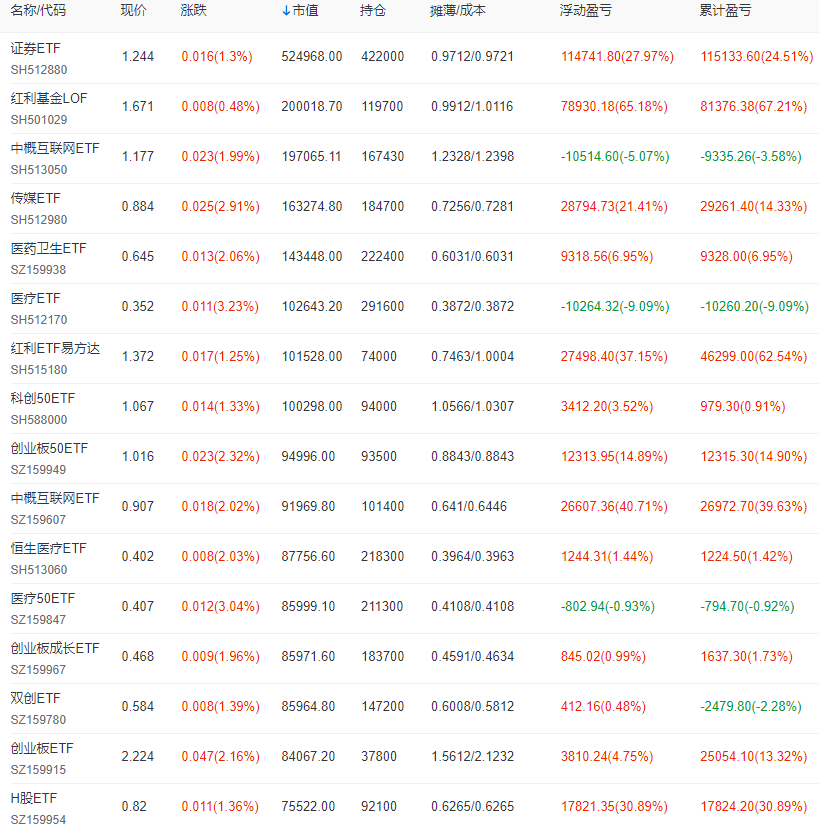 | 名称/代码 | 现价 | 涨跌 | ↓市值 | 持仓 | 摊薄/成本 | 浮动盈亏 | 累计盈亏 |
|---|---|---|---|---|---|---|---|
| 证券ETF SH512880 | 1.244 | 0.016(1.3%) | 524968.00 | 422000 | 0.9712/0.9721 | 114741.80(27.97%) | 115133.60(24.51%) |
| 红利基金LOF SH501029 | 1.671 | 0.008(0.48%) | 200018.70 | 119700 | 0.9912/1.0116 | 78930.18(65.18%) | 81376.38(67.21%) |
| 中概互联网ETF SH513050 | 1.177 | 0.023(1.99%) | 197065.11 | 167430 | 1.2328/1.2398 | -10514.60(-5.07%) | -9335.26(-3.58%) |
| 传媒ETF SH512980 | 0.884 | 0.025(2.91%) | 163274.80 | 184700 | 0.7256/0.7281 | 28794.73(21.41%) | 29261.40(14.33%) |
| 医药卫生ETF SZ159938 | 0.645 | 0.013(2.06%) | 143448.00 | 222400 | 0.6031/0.6031 | 9318.56(6.95%) | 9328.00(6.95%) |
| 医疗ETF SH512170 | 0.352 | 0.011(3.23%) | 102643.20 | 291600 | 0.3872/0.3872 | -10264.32(-9.09%) | -10260.20(-9.09%) |
| 红利ETF易方达 SH515180 | 1.372 | 0.017(1.25%) | 101528.00 | 74000 | 0.7463/1.0004 | 27498.40(37.15%) | 46299.00(62.54%) |
| 科创50ETF SH588000 | 1.067 | 0.014(1.33%) | 100298.00 | 94000 | 1.0566/1.0307 | 3412.20(3.52%) | 979.30(0.91%) |
| 创业板50ETF SZ159949 | 1.016 | 0.023(2.32%) | 94996.00 | 93500 | 0.8843/0.8843 | 12313.95(14.89%) | 12315.30(14.90%) |
| 中概互联网ETF SZ159607 | 0.907 | 0.018(2.02%) | 91969.80 | 101400 | 0.641/0.6446 | 26607.36(40.71%) | 26972.70(39.63%) |
| 恒生医疗ETF SH513060 | 0.402 | 0.008(2.03%) | 87756.60 | 218300 | 0.3964/0.3963 | 1244.31(1.44%) | 1224.50(1.42%) |
| 医疗50ETF SZ159847 | 0.407 | 0.012(3.04%) | 85999.10 | 211300 | 0.4108/0.4108 | -802.94(-0.93%) | -794.70(-0.92%) |
| 创业板成长ETF SZ159967 | 0.468 | 0.009(1.96%) | 85971.60 | 183700 | 0.4591/0.4634 | 845.02(0.99%) | 1637.30(1.73%) |
| 双创ETF SZ159780 | 0.584 | 0.008(1.39%) | 85964.80 | 147200 | 0.6008/0.5812 | 412.16(0.48%) | -2479.80(-2.28%) |
| 创业板ETF SZ159915 | 2.224 | 0.047(2.16%) | 84067.20 | 37800 | 1.5612/2.1232 | 3810.24(4.75%) | 25054.10(13.32%) |
| H股ETF SZ159954 | 0.82 | 0.011(1.36%) | 75522.00 | 92100 | 0.6265/0.6265 | 17821.35(30.89%) | 17824.20(30.89%) |